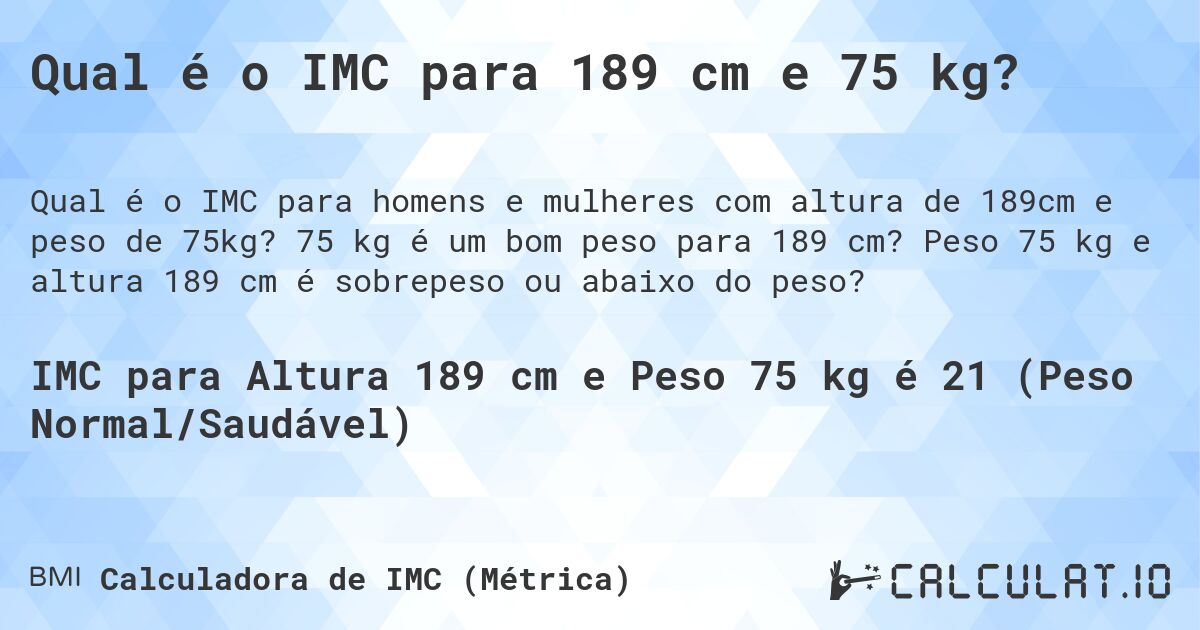 Qual é o IMC para 189 cm e 75 kg?

Qual é o IMC para homens e mulheres com altura de 189cm e peso de 75kg? 75 kg é um bom peso para 189 cm? Peso 75 kg e altura 189 cm é sobrepeso ou abaixo do peso?

IMC para Altura 189 cm e Peso 75 kg é 21 (Peso Normal/Saudável)

BMI Calculadora de IMC (Métrica)

CALCULAT.IO